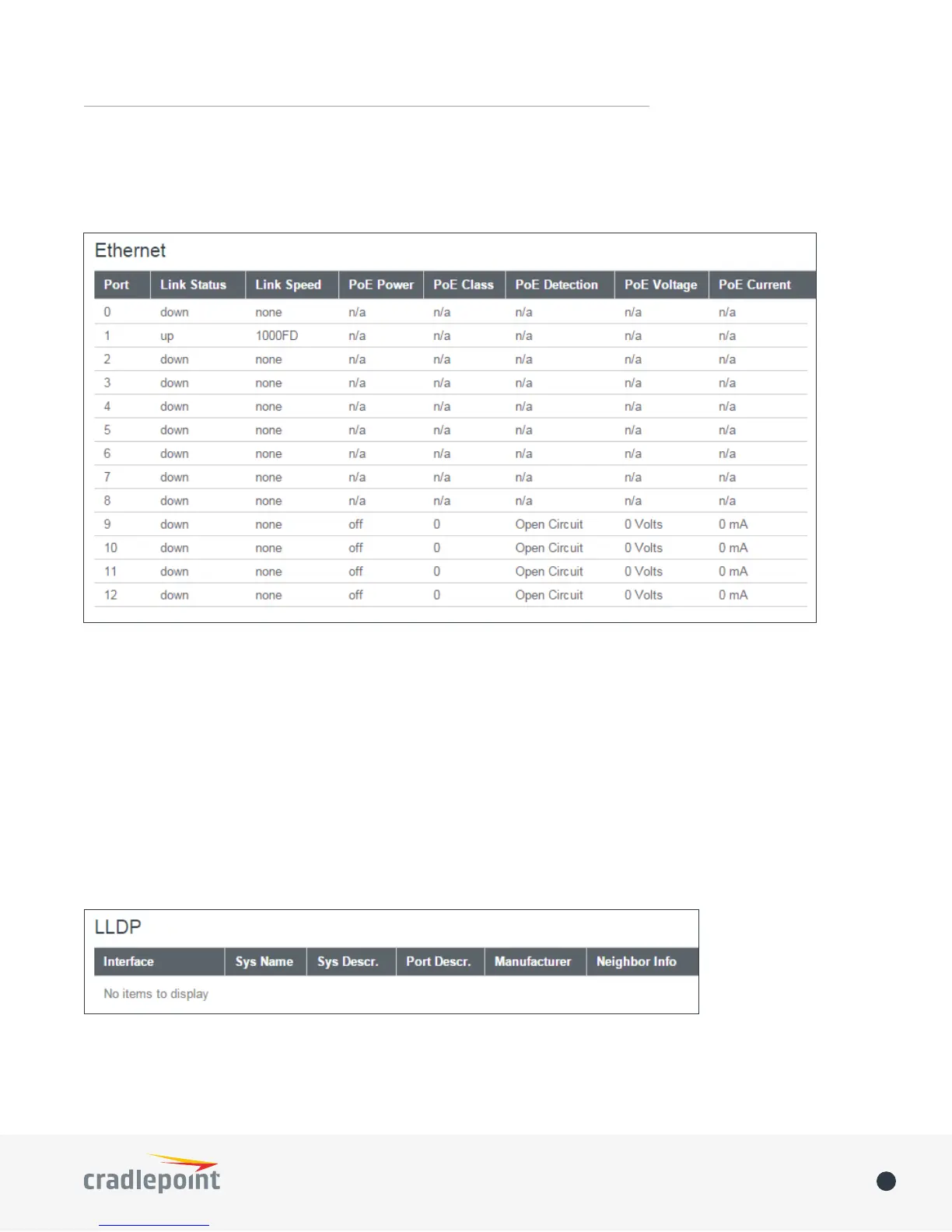 Ethernet

| Port | Link Status | Link Speed | PoE Power | PoE Class | PoE Detection | PoE Voltage | PoE Current |
|---|---|---|---|---|---|---|---|
| 0 | down | none | n/a | n/a | n/a | n/a | n/a |
| 1 | up | 1000FD | n/a | n/a | n/a | n/a | n/a |
| 2 | down | none | n/a | n/a | n/a | n/a | n/a |
| 3 | down | none | n/a | n/a | n/a | n/a | n/a |
| 4 | down | none | n/a | n/a | n/a | n/a | n/a |
| 5 | down | none | n/a | n/a | n/a | n/a | n/a |
| 6 | down | none | n/a | n/a | n/a | n/a | n/a |
| 7 | down | none | n/a | n/a | n/a | n/a | n/a |
| 8 | down | none | n/a | n/a | n/a | n/a | n/a |
| 9 | down | none | off | 0 | Open Circuit | 0 Volts | 0 mA |
| 10 | down | none | off | 0 | Open Circuit | 0 Volts | 0 mA |
| 11 | down | none | off | 0 | Open Circuit | 0 Volts | 0 mA |
| 12 | down | none | off | 0 | Open Circuit | 0 Volts | 0 mA |

LLDP

| Interface | Sys Name | Sys Descr. | Port Descr. | Manufacturer | Neighbor Info |
|---|---|---|---|---|---|
| No items to display | | | | | |

cradlepoint